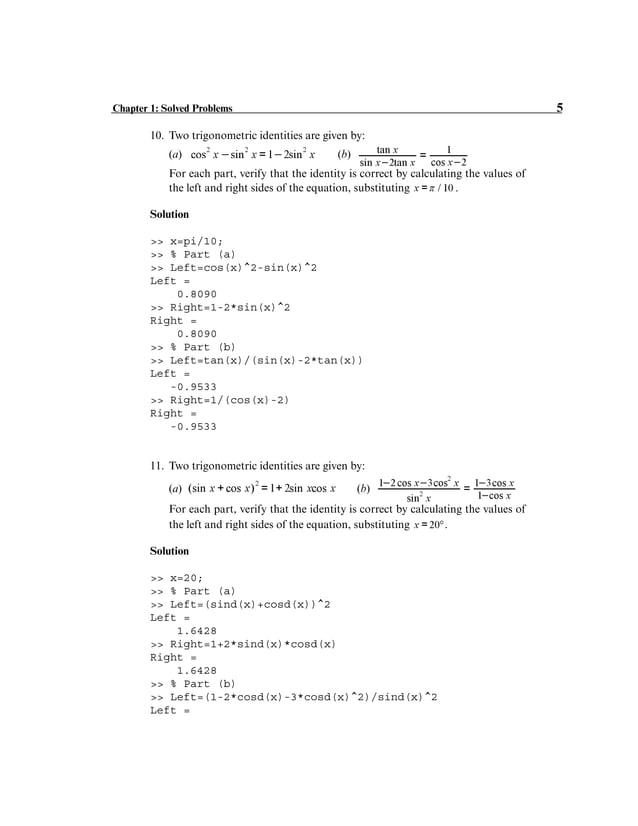 Chapter 1: Solved Problems 5

10. Two trigonometric identities are given by:

(a) $\cos^2 x - \sin^2 x = 1 - 2\sin^2 x$ (b) $\frac{\tan x}{\sin x - 2\tan x} = \frac{1}{\cos x - 2}$

For each part, verify that the identity is correct by calculating the values of the left and right sides of the equation, substituting $x = \pi / 10$.

Solution

>> x=pi/10;
>> % Part (a)
>> Left=cos(x)^2-sin(x)^2
Left =
0.8090
>> Right=1-2*sin(x)^2
Right =
0.8090
>> % Part (b)
>> Left=tan(x)/(sin(x)-2*tan(x))
Left =
-0.9533
>> Right=1/(cos(x)-2)
Right =
-0.9533

11. Two trigonometric identities are given by:

(a) $(\sin x + \cos x)^2 = 1 + 2\sin x\cos x$ (b) $\frac{1 - 2\cos x - 3\cos^2 x}{\sin^2 x} = \frac{1 - 3\cos x}{1 - \cos x}$

For each part, verify that the identity is correct by calculating the values of the left and right sides of the equation, substituting $x = 20°$.

Solution

>> x=20;
>> % Part (a)
>> Left=(sind(x)+cosd(x))^2
Left =
1.6428
>> Right=1+2*sind(x)*cosd(x)
Right =
1.6428
>> % Part (b)
>> Left=(1-2*cosd(x)-3*cosd(x)^2)/sind(x)^2
Left =